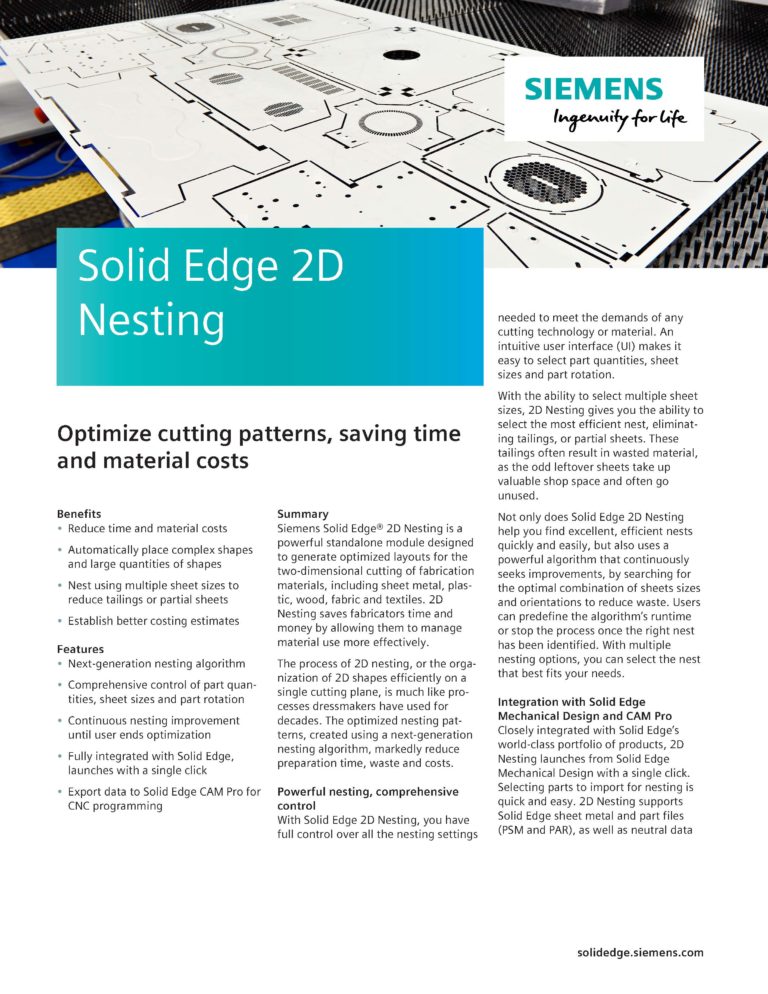 SIEMENS
Ingenuity for life

Solid Edge 2D Nesting

Optimize cutting patterns, saving time and material costs

Benefits
• Reduce time and material costs
• Automatically place complex shapes and large quantities of shapes
• Nest using multiple sheet sizes to reduce tailings or partial sheets
• Establish better costing estimates

Features
• Next-generation nesting algorithm
• Comprehensive control of part quantities, sheet sizes and part rotation
• Continuous nesting improvement until user ends optimization
• Fully integrated with Solid Edge, launches with a single click
• Export data to Solid Edge CAM Pro for CNC programming

Summary
Siemens Solid Edge® 2D Nesting is a powerful standalone module designed to generate optimized layouts for the two-dimensional cutting of fabrication materials, including sheet metal, plastic, wood, fabric and textiles. 2D Nesting saves fabricators time and money by allowing them to manage material use more effectively.

The process of 2D nesting, or the organization of 2D shapes efficiently on a single cutting plane, is much like processes dressmakers have used for decades. The optimized nesting patterns, created using a next-generation nesting algorithm, markedly reduce preparation time, waste and costs.

Powerful nesting, comprehensive control
With Solid Edge 2D Nesting, you have full control over all the nesting settings needed to meet the demands of any cutting technology or material. An intuitive user interface (UI) makes it easy to select part quantities, sheet sizes and part rotation.

With the ability to select multiple sheet sizes, 2D Nesting gives you the ability to select the most efficient nest, eliminating tailings, or partial sheets. These tailings often result in wasted material, as the odd leftover sheets take up valuable shop space and often go unused.

Not only does Solid Edge 2D Nesting help you find excellent, efficient nests quickly and easily, but also uses a powerful algorithm that continuously seeks improvements, by searching for the optimal combination of sheets sizes and orientations to reduce waste. Users can predefine the algorithm's runtime or stop the process once the right nest has been identified. With multiple nesting options, you can select the nest that best fits your needs.

Integration with Solid Edge Mechanical Design and CAM Pro
Closely integrated with Solid Edge's world-class portfolio of products, 2D Nesting launches from Solid Edge Mechanical Design with a single click. Selecting parts to import for nesting is quick and easy. 2D Nesting supports Solid Edge sheet metal and part files (PSM and PAR), as well as neutral data

solidedge.siemens.com